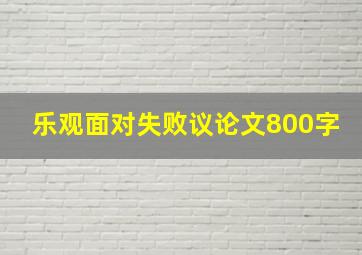 乐观面对失败议论文800字